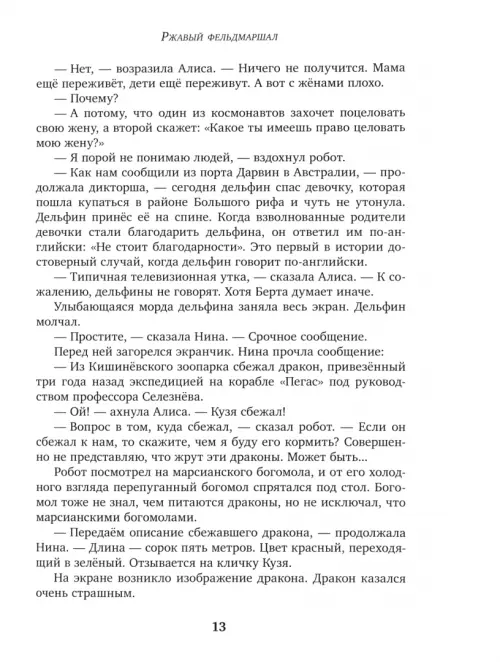 Ржавый фельдмаршал

— Нет, — возразила Алиса. — Ничего не получится. Мама ещё переживёт, дети ещё переживут. А вот с жёнами плохо.

— Почему?

— А потому, что один из космонавтов захочет поцеловать свою жену, а второй скажет: «Какое ты имеешь право целовать мою жену?»

— Я порой не понимаю людей, — вздохнул робот.

— Как нам сообщили из порта Дарвин в Австралии, — продолжала дикторша, — сегодня дельфин спас девочку, которая пошла купаться в районе Большого рифа и чуть не утонула. Дельфин принёс её на спине. Когда взволнованные родители девочки стали благодарить дельфина, он ответил им по-английски: «Не стоит благодарности». Это первый в истории достоверный случай, когда дельфин говорит по-английски.

— Типичная телевизионная утка, — сказала Алиса. — К сожалению, дельфины не говорят. Хотя Берта думает иначе.

Улыбающаяся морда дельфина заняла весь экран. Дельфин молчал.

— Простите, — сказала Нина. — Срочное сообщение.

Перед ней загорелся экранчик. Нина прочла сообщение:

— Из Кишинёвского зоопарка сбежал дракон, привезённый три года назад экспедицией на корабле «Пегас» под руководством профессора Селезнёва.

— Ой! — ахнула Алиса. — Кузя сбежал!

— Вопрос в том, куда сбежал, — сказал робот. — Если он сбежал к нам, то скажите, чем я буду его кормить? Совершенно не представляю, что жрут эти драконы. Может быть...

Робот посмотрел на марсианского богомола, и от его холодного взгляда перепуганный богомол спрятался под стол. Богомол тоже не знал, чем питаются драконы, но не исключал, что марсианскими богомолами.

— Передаём описание сбежавшего дракона, — продолжала Нина. — Длина — сорок пять метров. Цвет красный, переходящий в зелёный. Отзывается на кличку Кузя.

На экране возникло изображение дракона. Дракон казался очень страшным.

13